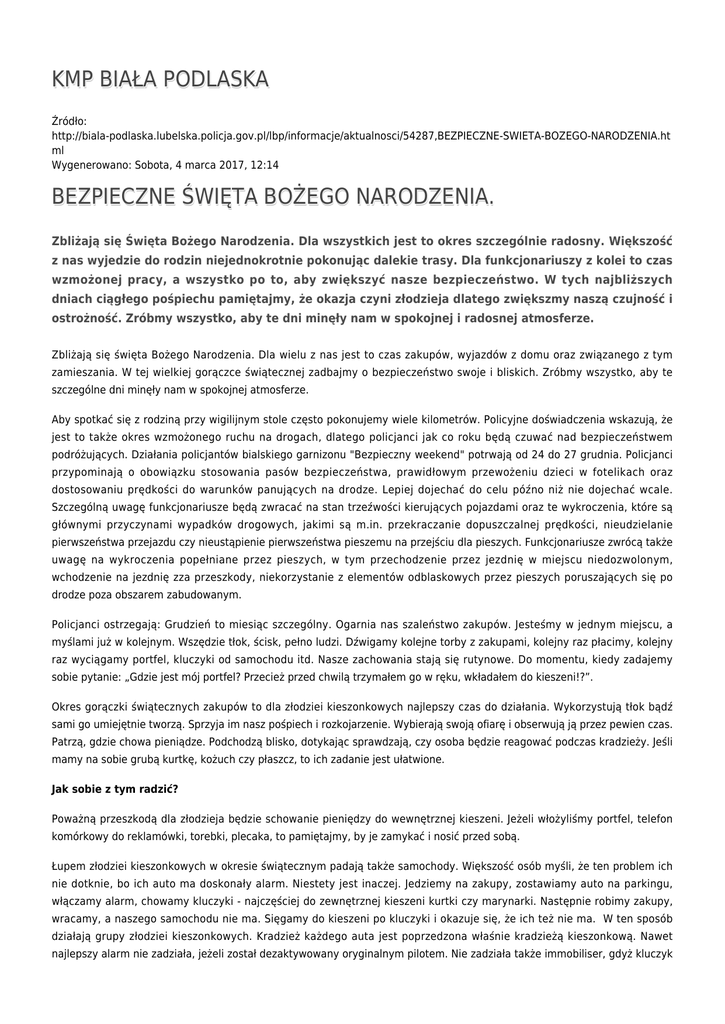 KMP BIAŁA PODLASKA

Źródło:
http://biala-podlaska.lubelska.policja.gov.pl/lbp/informacje/aktualnosci/54287,BEZPIECZNE-SWIETA-BOZEGO-NARODZENIA.html
Wygenerowano: Sobota, 4 marca 2017, 12:14

BEZPIECZNE ŚWIĘTA BOŻEGO NARODZENIA.

Zbliżają się Święta Bożego Narodzenia. Dla wszystkich jest to okres szczególnie radosny. Większość z nas wyjedzie do rodzin niejednokrotnie pokonując dalekie trasy. Dla funkcjonariuszy z kolei to czas wzmożonej pracy, a wszystko po to, aby zwiększyć nasze bezpieczeństwo. W tych najbliższych dniach ciągłego pośpiechu pamiętajmy, że okazja czyni złodzieja dlatego zwiększmy naszą czujność i ostrożność. Zróbmy wszystko, aby te dni minęły nam w spokojnej i radosnej atmosferze.

Zbliżają się święta Bożego Narodzenia. Dla wielu z nas jest to czas zakupów, wyjazdów z domu oraz związanego z tym zamieszania. W tej wielkiej gorączce świątecznej zadbajmy o bezpieczeństwo swoje i bliskich. Zróbmy wszystko, aby te szczególne dni minęły nam w spokojnej atmosferze.

Aby spotkać się z rodziną przy wigilijnym stole często pokonujemy wiele kilometrów. Policyjne doświadczenia wskazują, że jest to także okres wzmożonego ruchu na drogach, dlatego policjanci jak co roku będą czuwać nad bezpieczeństwem podróżujących. Działania policjantów bialskiego garnizonu "Bezpieczny weekend" potrwają od 24 do 27 grudnia. Policjanci przypominają o obowiązku stosowania pasów bezpieczeństwa, prawidłowym przewożeniu dzieci w fotelikach oraz dostosowaniu prędkości do warunków panujących na drodze. Lepiej dojechać do celu późno niż nie dojechać wcale. Szczególną uwagę funkcjonariusze będą zwracać na stan trzeźwości kierujących pojazdami oraz te wykroczenia, które są głównymi przyczynami wypadków drogowych, jakimi są m.in. przekraczanie dopuszczalnej prędkości, nieudzielanie pierwszeństwa przejazdu czy nieustąpienie pierwszeństwa pieszemu na przejściu dla pieszych. Funkcjonariusze zwrócą także uwagę na wykroczenia popełniane przez pieszych, w tym przechodzenie przez jezdnię w miejscu niedozwolonym, wchodzenie na jezdnię zza przeszkody, niekorzystanie z elementów odblaskowych przez pieszych poruszających się po drodze poza obszarem zabudowanym.

Policjanci ostrzegają: Grudzień to miesiąc szczególny. Ogarnia nas szaleństwo zakupów. Jesteśmy w jednym miejscu, a myślami już w kolejnym. Wszędzie tłok, ścisk, pełno ludzi. Dźwigamy kolejne torby z zakupami, kolejny raz płacimy, kolejny raz wyciągamy portfel, kluczyki od samochodu itd. Nasze zachowania stają się rutynowe. Do momentu, kiedy zadajemy sobie pytanie: „Gdzie jest mój portfel? Przecież przed chwilą trzymałem go w ręku, wkładałem do kieszeni!?".

Okres gorączki świątecznych zakupów to dla złodziei kieszonkowych najlepszy czas do działania. Wykorzystują tłok bądź sami go umiejętnie tworzą. Sprzyja im nasz pośpiech i rozkojarzenie. Wybierają swoją ofiarę i obserwują ją przez pewien czas. Patrzą, gdzie chowa pieniądze. Podchodzą blisko, dotykając sprawdzają, czy osoba będzie reagować podczas kradzieży. Jeśli mamy na sobie grubą kurtkę, kożuch czy płaszcz, to ich zadanie jest ułatwione.

Jak sobie z tym radzić?

Poważną przeszkodą dla złodzieja będzie schowanie pieniędzy do wewnętrznej kieszeni. Jeżeli włożyliśmy portfel, telefon komórkowy do reklamówki, torebki, plecaka, to pamiętajmy, by je zamykać i nosić przed sobą.

Łupem złodziei kieszonkowych w okresie świątecznym padają także samochody. Większość osób myśli, że ten problem ich nie dotknie, bo ich auto ma doskonały alarm. Niestety jest inaczej. Jedziemy na zakupy, zostawiamy auto na parkingu, włączamy alarm, chowamy kluczyki - najczęściej do zewnętrznej kieszeni kurtki czy marynarki. Następnie robimy zakupy, wracamy, a naszego samochodu nie ma. Sięgamy do kieszeni po kluczyki i okazuje się, że ich też nie ma. W ten sposób działają grupy złodziei kieszonkowych. Kradzież każdego auta jest poprzedzona właśnie kradzieżą kieszonkową. Nawet najlepszy alarm nie zadziała, jeżeli został dezaktywowany oryginalnym pilotem. Nie zadziała także immobiliser, gdyż kluczyk